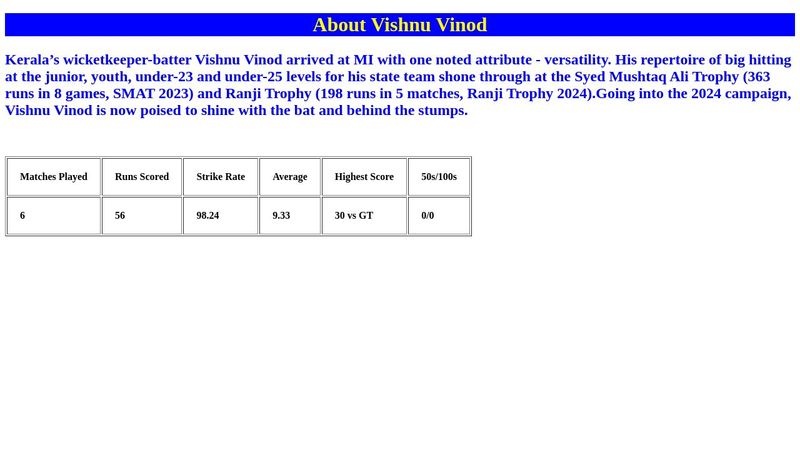 About Vishnu Vinod

Kerala’s wicketkeeper-batter Vishnu Vinod arrived at MI with one noted attribute - versatility. His repertoire of big hitting at the junior, youth, under-23 and under-25 levels for his state team shone through at the Syed Mushtaq Ali Trophy (363 runs in 8 games, SMAT 2023) and Ranji Trophy (198 runs in 5 matches, Ranji Trophy 2024).Going into the 2024 campaign, Vishnu Vinod is now poised to shine with the bat and behind the stumps.

| Matches Played | Runs Scored | Strike Rate | Average | Highest Score | 50s/100s |
|---|---|---|---|---|---|
| 6 | 56 | 98.24 | 9.33 | 30 vs GT | 0/0 |